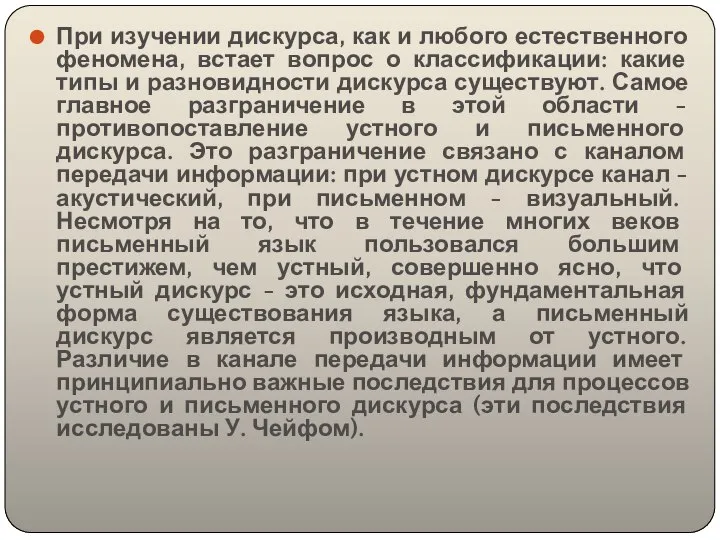 При изучении дискурса, как и любого естественного феномена, встает вопрос о классификации: какие типы и разновидности дискурса существуют. Самое главное разграничение в этой области – противопоставление устного и письменного дискурса. Это разграничение связано с каналом передачи информации: при устном дискурсе канал – акустический, при письменном – визуальный. Несмотря на то, что в течение многих веков письменный язык пользовался большим престижем, чем устный, совершенно ясно, что устный дискурс – это исходная, фундаментальная форма существования языка, а письменный дискурс является производным от устного. Различие в канале передачи информации имеет принципиально важные последствия для процессов устного и письменного дискурса (эти последствия исследованы У. Чейфом).